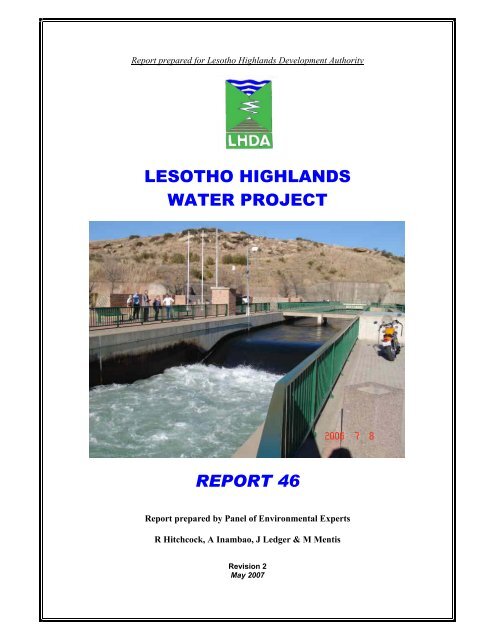 Report prepared for Lesotho Highlands Development Authority

LHDA

LESOTHO HIGHLANDS WATER PROJECT

2006 7 8

REPORT 46

Report prepared by Panel of Environmental Experts

R Hitchcock, A Inambao, J Ledger & M Mentis

Revision 2
May 2007